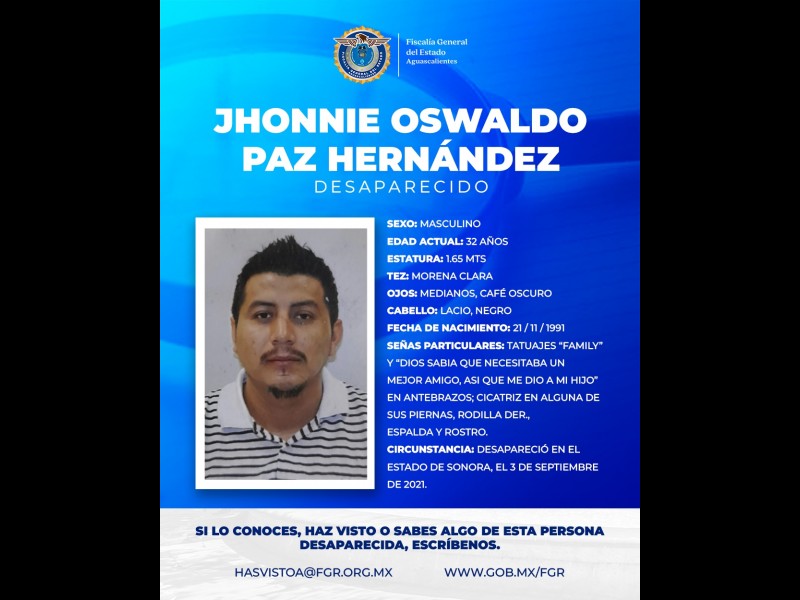 Fiscalía General del Estado Aguascalientes

JHONNIE OSWALDO PAZ HERNÁNDEZ

DESAPARECIDO

SEXO: MASCULINO
EDAD ACTUAL: 32 AÑOS
ESTATURA: 1.65 MTS
TEZ: MORENA CLARA
OJOS: MEDIANOS, CAFÉ OSCURO
CABELLO: LACIO, NEGRO
FECHA DE NACIMIENTO: 21 / 11 / 1991
SEÑAS PARTICULARES: TATUAJES "FAMILY" Y "DIOS SABIA QUE NECESITABA UN MEJOR AMIGO, ASI QUE ME DIO A MI HIJO" EN ANTEBRAZOS; CICATRIZ EN ALGUNA DE SUS PIERNAS, RODILLA DER., ESPALDA Y ROSTRO.
CIRCUNSTANCIA: DESAPARECIÓ EN EL ESTADO DE SONORA, EL 3 DE SEPTIEMBRE DE 2021.

SI LO CONOCES, HAZ VISTO O SABES ALGO DE ESTA PERSONA DESAPARECIDA, ESCRÍBENOS.

HASVISTOA@FGR.ORG.MX WWW.GOB.MX/FGR